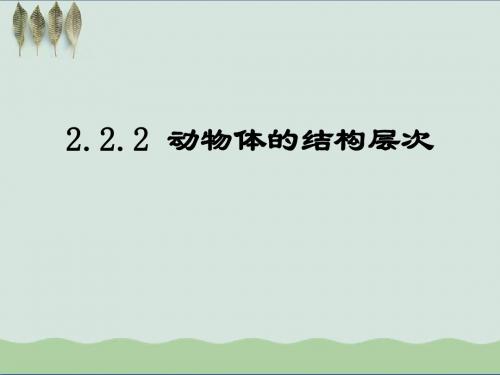 2.2.2 动物体的结构层次